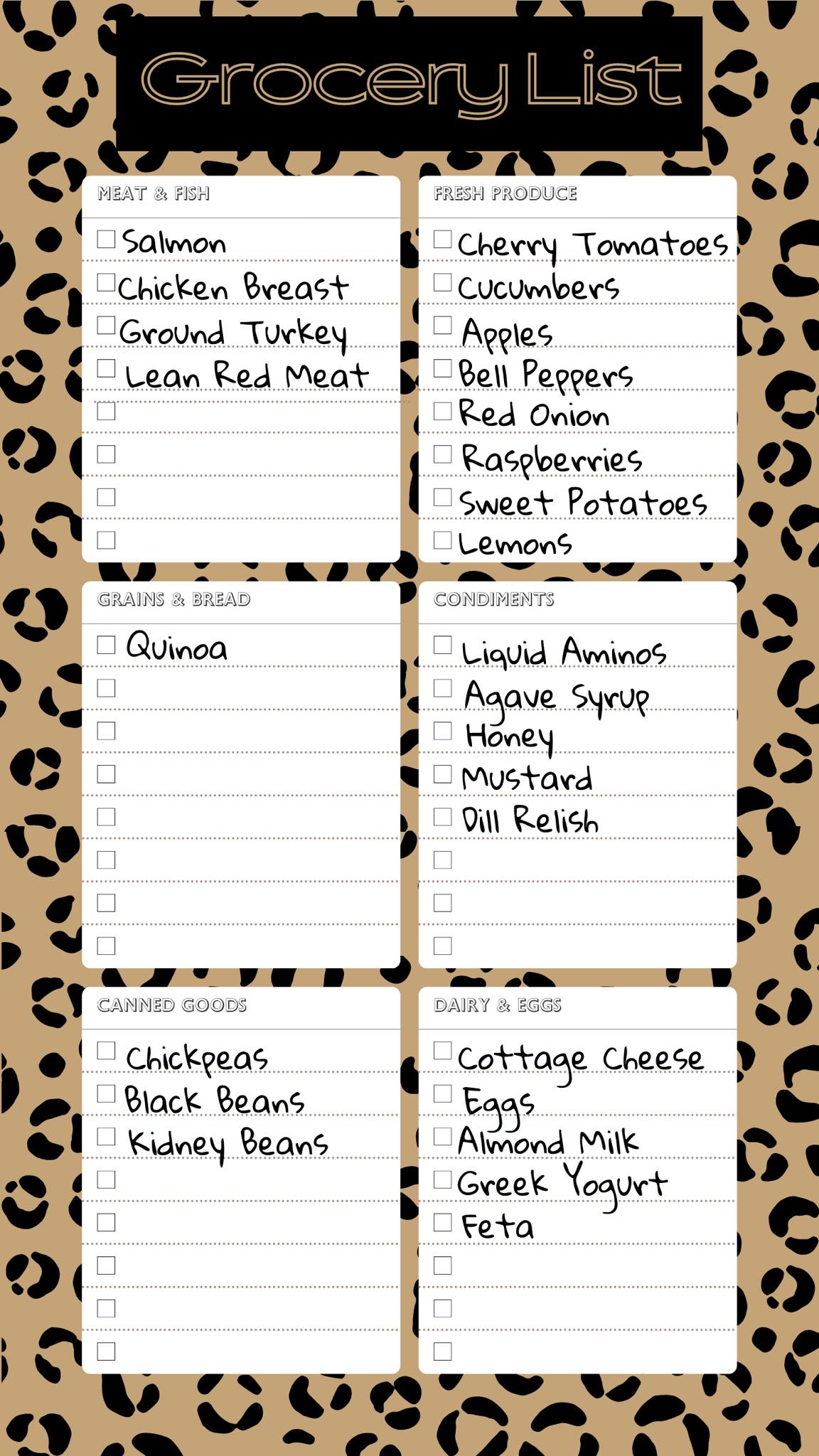 Grocery List

MEAT & FISH
☐ Salmon
☐ Chicken Breast
☐ Ground Turkey
☐ Lean Red Meat
☐
☐
☐
☐

FRESH PRODUCE
☐ Cherry Tomatoes
☐ Cucumbers
☐ Apples
☐ Bell Peppers
☐ Red Onion
☐ Raspberries
☐ Sweet Potatoes
☐ Lemons

GRAINS & BREAD
☐ Quinoa
☐
☐
☐
☐
☐
☐
☐

CONDIMENTS
☐ Liquid Aminos
☐ Agave Syrup
☐ Honey
☐ Mustard
☐ Dill Relish
☐
☐
☐

CANNED GOODS
☐ Chickpeas
☐ Black Beans
☐ Kidney Beans
☐
☐
☐
☐
☐

DAIRY & EGGS
☐ Cottage Cheese
☐ Eggs
☐ Almond Milk
☐ Greek Yogurt
☐ Feta
☐
☐
☐